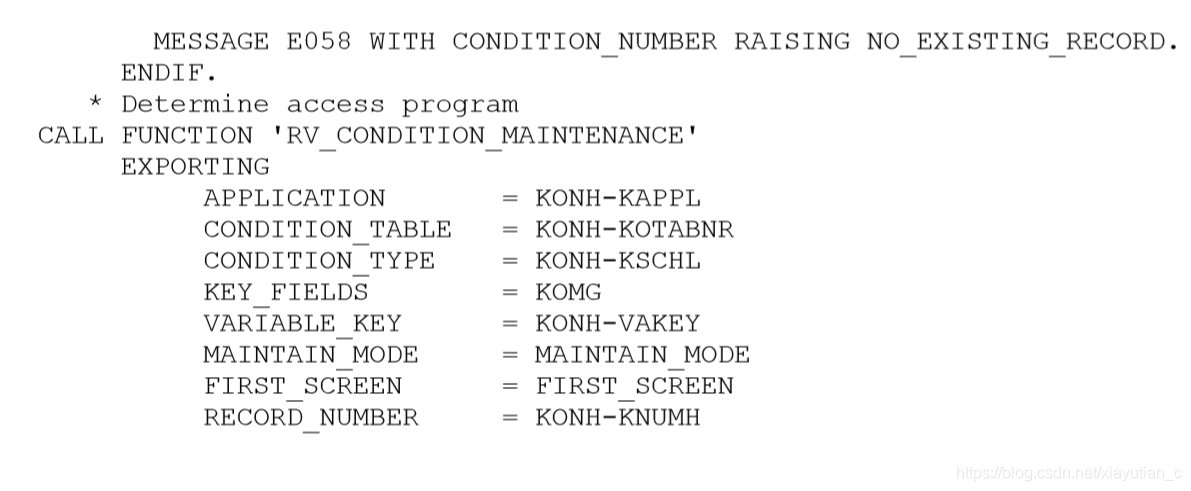 MESSAGE E058 WITH CONDITION_NUMBER RAISING NO_EXISTING_RECORD.
ENDIF.
* Determine access program
CALL FUNCTION 'RV_CONDITION_MAINTENANCE'
EXPORTING
APPLICATION = KONH-KAPPL
CONDITION_TABLE = KONH-KOTABNR
CONDITION_TYPE = KONH-KSCHL
KEY_FIELDS = KOMG
VARIABLE_KEY = KONH-VAKEY
MAINTAIN_MODE = MAINTAIN_MODE
FIRST_SCREEN = FIRST_SCREEN
RECORD_NUMBER = KONH-KNUMH

https://blog.csdn.net/xiayutian_c